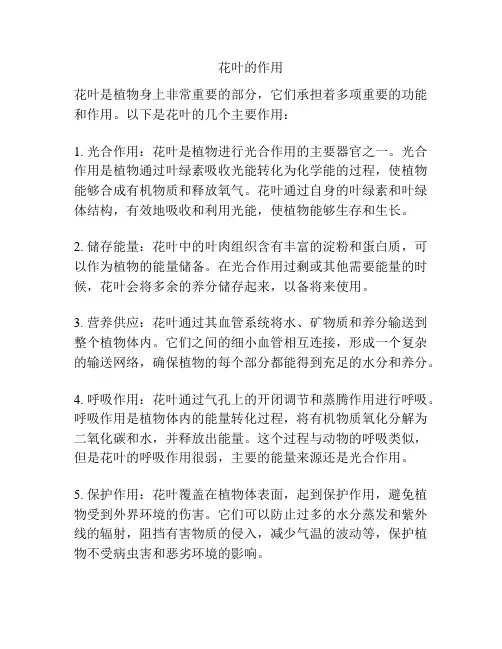 花叶的作用

花叶是植物身上非常重要的部分，它们承担着多项重要的功能和作用。以下是花叶的几个主要作用：

1. 光合作用：花叶是植物进行光合作用的主要器官之一。光合作用是植物通过叶绿素吸收光能转化为化学能的过程，使植物能够合成有机物质和释放氧气。花叶通过自身的叶绿素和叶绿体结构，有效地吸收和利用光能，使植物能够生存和生长。

2. 储存能量：花叶中的叶肉组织含有丰富的淀粉和蛋白质，可以作为植物的能量储备。在光合作用过剩或其他需要能量的时候，花叶会将多余的养分储存起来，以备将来使用。

3. 营养供应：花叶通过其血管系统将水、矿物质和养分输送到整个植物体内。它们之间的细小血管相互连接，形成一个复杂的输送网络，确保植物的每个部分都能得到充足的水分和养分。

4. 呼吸作用：花叶通过气孔上的开闭调节和蒸腾作用进行呼吸。呼吸作用是植物体内的能量转化过程，将有机物质氧化分解为二氧化碳和水，并释放出能量。这个过程与动物的呼吸类似，但是花叶的呼吸作用很弱，主要的能量来源还是光合作用。

5. 保护作用：花叶覆盖在植物体表面，起到保护作用，避免植物受到外界环境的伤害。它们可以防止过多的水分蒸发和紫外线的辐射，阻挡有害物质的侵入，减少气温的波动等，保护植物不受病虫害和恶劣环境的影响。